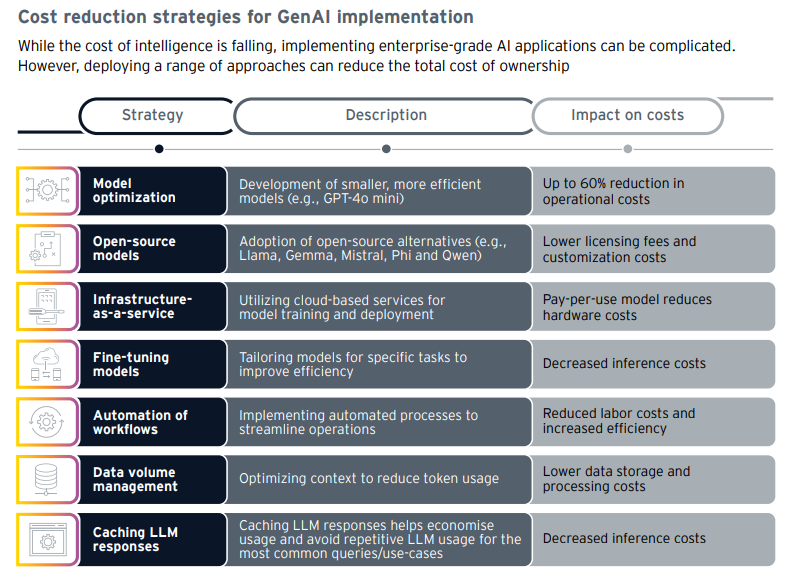 Cost reduction strategies for GenAI implementation

While the cost of intelligence is falling, implementing enterprise-grade AI applications can be complicated. However, deploying a range of approaches can reduce the total cost of ownership

| Strategy | Description | Impact on costs |
|---|---|---|
| Model optimization | Development of smaller, more efficient models (e.g., GPT-4o mini) | Up to 60% reduction in operational costs |
| Open-source models | Adoption of open-source alternatives (e.g., Llama, Gemma, Mistral, Phi and Qwen) | Lower licensing fees and customization costs |
| Infrastructure-as-a-service | Utilizing cloud-based services for model training and deployment | Pay-per-use model reduces hardware costs |
| Fine-tuning models | Tailoring models for specific tasks to improve efficiency | Decreased inference costs |
| Automation of workflows | Implementing automated processes to streamline operations | Reduced labor costs and increased efficiency |
| Data volume management | Optimizing context to reduce token usage | Lower data storage and processing costs |
| Caching LLM responses | Caching LLM responses helps economise usage and avoid repetitive LLM usage for the most common queries/use-cases | Decreased inference costs |